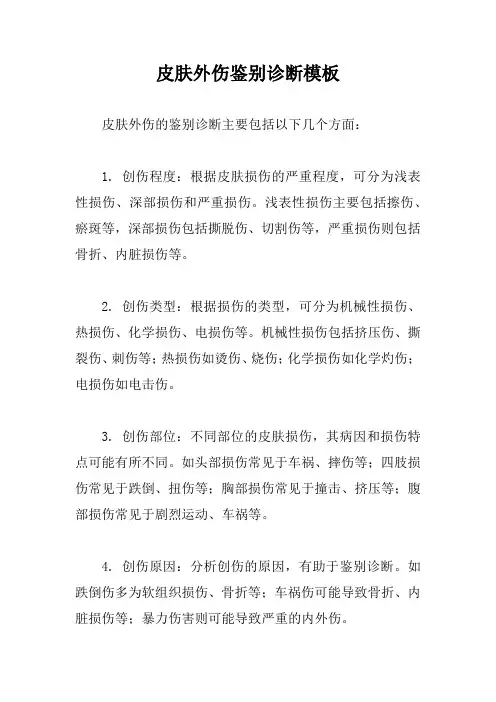 皮肤外伤鉴别诊断模板

皮肤外伤的鉴别诊断主要包括以下几个方面：

1. 创伤程度：根据皮肤损伤的严重程度，可分为浅表性损伤、深部损伤和严重损伤。浅表性损伤主要包括擦伤、瘀斑等，深部损伤包括撕脱伤、切割伤等，严重损伤则包括骨折、内脏损伤等。

2. 创伤类型：根据损伤的类型，可分为机械性损伤、热损伤、化学损伤、电损伤等。机械性损伤包括挤压伤、撕裂伤、刺伤等；热损伤如烫伤、烧伤；化学损伤如化学灼伤；电损伤如电击伤。

3. 创伤部位：不同部位的皮肤损伤，其病因和损伤特点可能有所不同。如头部损伤常见于车祸、摔伤等；四肢损伤常见于跌倒、扭伤等；胸部损伤常见于撞击、挤压等；腹部损伤常见于剧烈运动、车祸等。

4. 创伤原因：分析创伤的原因，有助于鉴别诊断。如跌倒伤多为软组织损伤、骨折等；车祸伤可能导致骨折、内脏损伤等；暴力伤害则可能导致严重的内外伤。